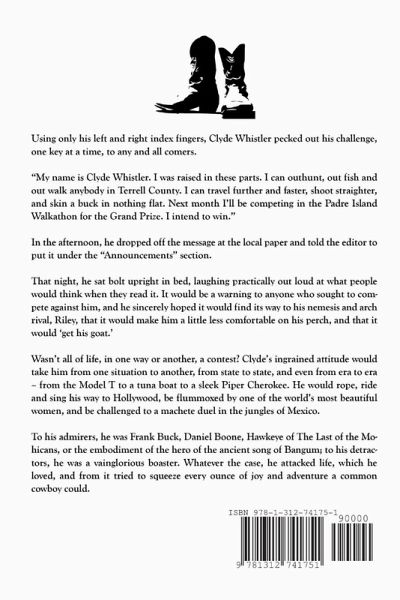 Using only his left and right index fingers, Clyde Whistler pecked out his challenge, one key at a time, to any and all comers.

"My name is Clyde Whistler. I was raised in these parts. I can outhunt, out fish and out walk anybody in Terrell County. I can travel further and faster, shoot straighter, and skin a buck in nothing flat. Next month I'll be competing in the Padre Island Walkathon for the Grand Prize. I intend to win."

In the afternoon, he dropped off the message at the local paper and told the editor to put it under the "Announcements" section.

That night, he sat bolt upright in bed, laughing practically out loud at what people would think when they read it. It would be a warning to anyone who sought to compete against him, and he sincerely hoped it would find its way to his nemesis and arch rival, Riley, that it would make him a little less comfortable on his perch, and that it would 'get his goat.'

Wasn't all of life, in one way or another, a contest? Clyde's ingrained attitude would take him from one situation to another, from state to state, and even from era to era – from the Model T to a tuna boat to a sleek Piper Cherokee. He would rope, ride and sing his way to Hollywood, be flummoxed by one of the world's most beautiful women, and be challenged to a machete duel in the jungles of Mexico.

To his admirers, he was Frank Buck, Daniel Boone, Hawkeye of The Last of the Mohicans, or the embodiment of the hero of the ancient song of Bangum; to his detractors, he was a vainglorious boaster. Whatever the case, he attacked life, which he loved, and from it tried to squeeze every ounce of joy and adventure a common cowboy could.

ISBN 978-1-312-74175-1

90000

9 781312 741751